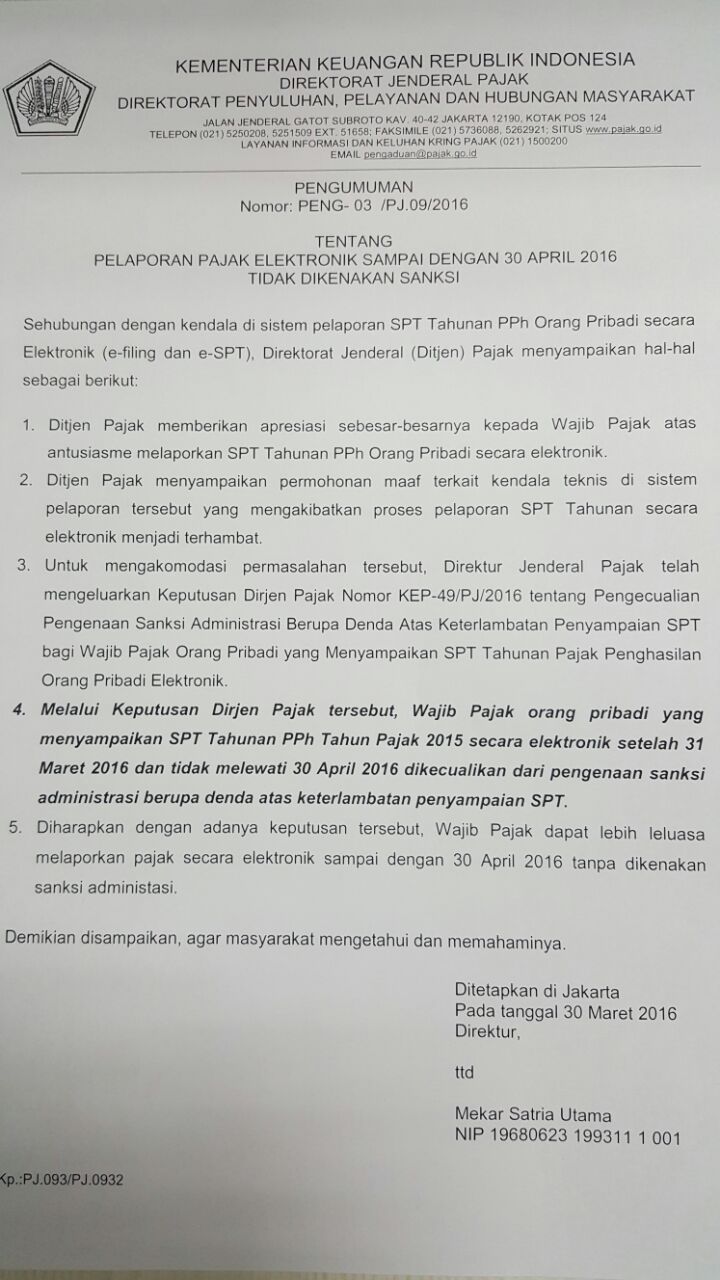 KEMENTERIAN KEUANGAN REPUBLIK INDONESIA
DIREKTORAT JENDERAL PAJAK
DIREKTORAT PENYULUHAN, PELAYANAN DAN HUBUNGAN MASYARAKAT
JALAN JENDERAL GATOT SUBROTO KAV. 40-42 JAKARTA 12190, KOTAK POS 124
TELEPON (021) 5250208, 5251509 EXT. 51658; FAKSIMILE (021) 5736088, 5262921; SITUS www.pajak.go.id
LAYANAN INFORMASI DAN KELUHAN KRING PAJAK (021) 1500200
EMAIL pengaduan@pajak.go.id

PENGUMUMAN
Nomor: PENG- 03 /PJ.09/2016

TENTANG
PELAPORAN PAJAK ELEKTRONIK SAMPAI DENGAN 30 APRIL 2016
TIDAK DIKENAKAN SANKSI

Sehubungan dengan kendala di sistem pelaporan SPT Tahunan PPh Orang Pribadi secara Elektronik (e-filing dan e-SPT), Direktorat Jenderal (Ditjen) Pajak menyampaikan hal-hal sebagai berikut:

1. Ditjen Pajak memberikan apresiasi sebesar-besarnya kepada Wajib Pajak atas antusiasme melaporkan SPT Tahunan PPh Orang Pribadi secara elektronik.
2. Ditjen Pajak menyampaikan permohonan maaf terkait kendala teknis di sistem pelaporan tersebut yang mengakibatkan proses pelaporan SPT Tahunan secara elektronik menjadi terhambat.
3. Untuk mengakomodasi permasalahan tersebut, Direktur Jenderal Pajak telah mengeluarkan Keputusan Dirjen Pajak Nomor KEP-49/PJ/2016 tentang Pengecualian Pengenaan Sanksi Administrasi Berupa Denda Atas Keterlambatan Penyampaian SPT bagi Wajib Pajak Orang Pribadi yang Menyampaikan SPT Tahunan Pajak Penghasilan Orang Pribadi Elektronik.
4. Melalui Keputusan Dirjen Pajak tersebut, Wajib Pajak orang pribadi yang menyampaikan SPT Tahunan PPh Tahun Pajak 2015 secara elektronik setelah 31 Maret 2016 dan tidak melewati 30 April 2016 dikecualikan dari pengenaan sanksi administrasi berupa denda atas keterlambatan penyampaian SPT.
5. Diharapkan dengan adanya keputusan tersebut, Wajib Pajak dapat lebih leluasa melaporkan pajak secara elektronik sampai dengan 30 April 2016 tanpa dikenakan sanksi administasi.

Demikian disampaikan, agar masyarakat mengetahui dan memahaminya.

Ditetapkan di Jakarta
Pada tanggal 30 Maret 2016
Direktur,

ttd

Mekar Satria Utama
NIP 19680623 199311 1 001

Kp.:PJ.093/PJ.0932